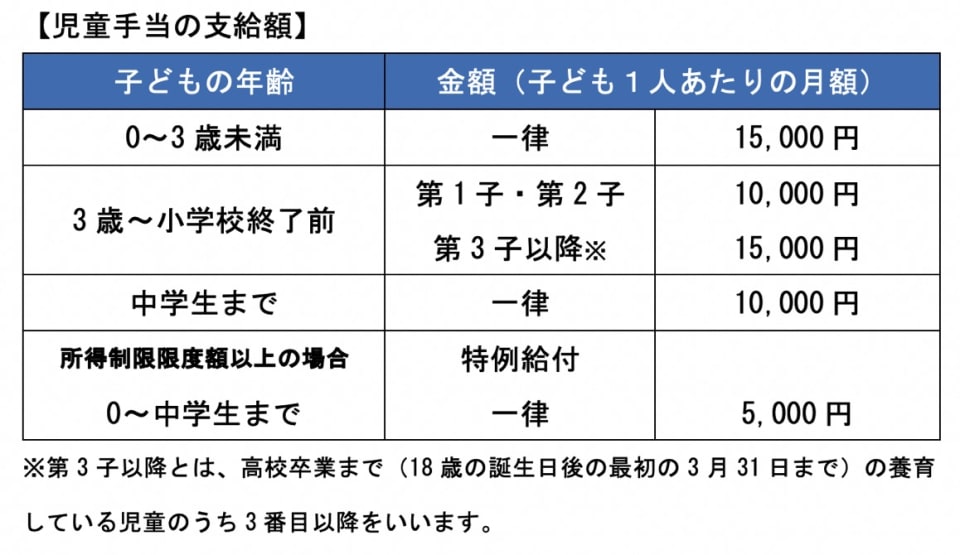 【児童手当の支給額】

| 子どもの年齢 | 金額（子ども1人あたりの月額） | |
|---|---|---|
| 0～3歳未満 | 一律 | 15,000円 |
| 3歳～小学校終了前 | 第1子・第2子 | 10,000円 |
| | 第3子以降※ | 15,000円 |
| 中学生まで | 一律 | 10,000円 |
| 所得制限限度額以上の場合 | 特例給付 | |
| 0～中学生まで | 一律 | 5,000円 |

※第3子以降とは、高校卒業まで（18歳の誕生日後の最初の3月31日まで）の養育している児童のうち3番目以降をいいます。